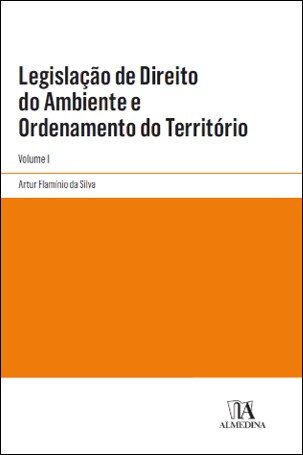 Legislação de Direito do Ambiente e Ordenamento do Território

Volume I

Artur Flamínio da Silva

ALMEDINA